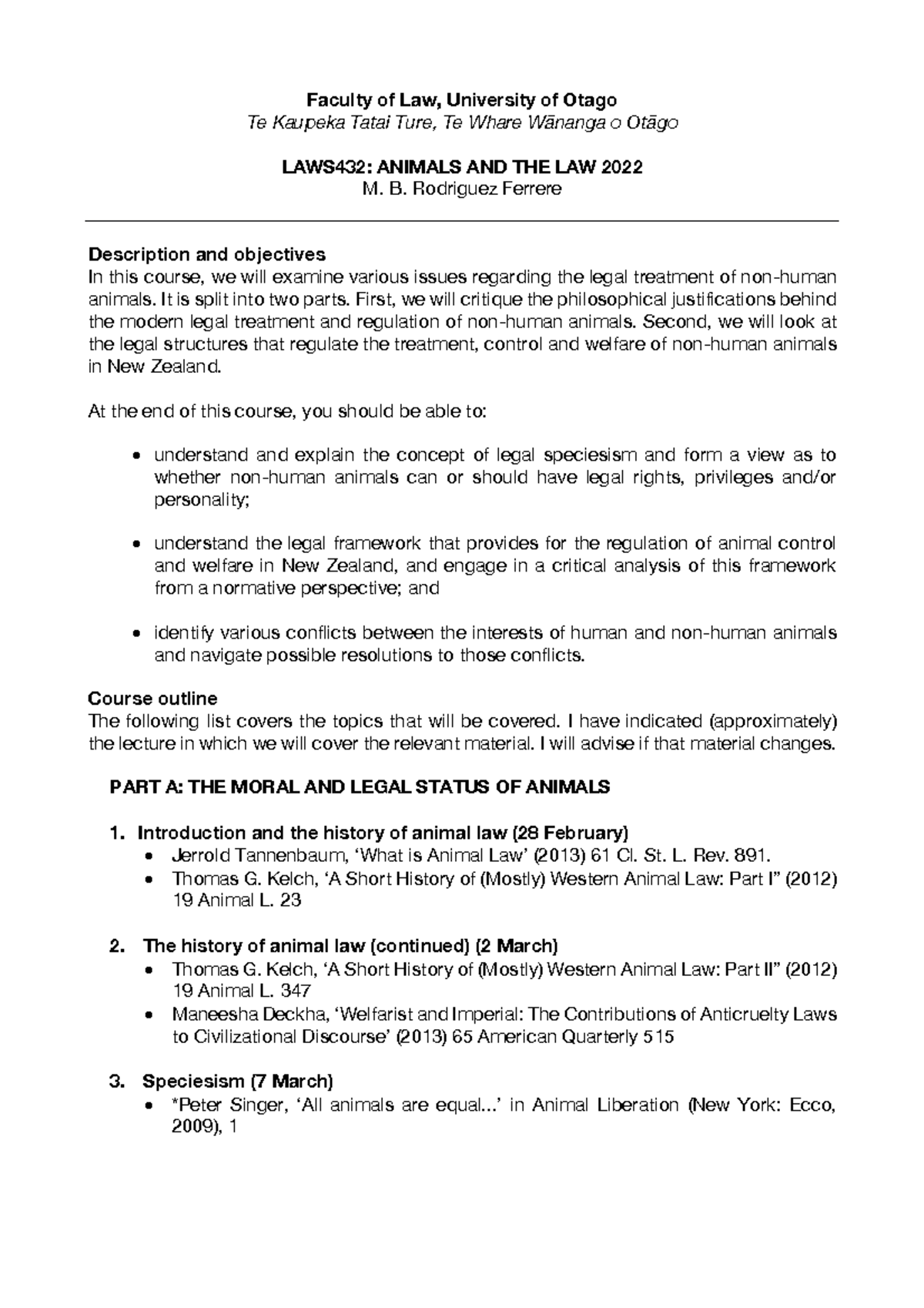 Faculty of Law, University of Otago
Te Kaupeka Tatai Ture, Te Whare Wānanga o Otāgo

LAWS432: ANIMALS AND THE LAW 2022
M. B. Rodriguez Ferrere

Description and objectives
In this course, we will examine various issues regarding the legal treatment of non-human animals. It is split into two parts. First, we will critique the philosophical justifications behind the modern legal treatment and regulation of non-human animals. Second, we will look at the legal structures that regulate the treatment, control and welfare of non-human animals in New Zealand.

At the end of this course, you should be able to:

• understand and explain the concept of legal speciesism and form a view as to whether non-human animals can or should have legal rights, privileges and/or personality;

• understand the legal framework that provides for the regulation of animal control and welfare in New Zealand, and engage in a critical analysis of this framework from a normative perspective; and

• identify various conflicts between the interests of human and non-human animals and navigate possible resolutions to those conflicts.

Course outline
The following list covers the topics that will be covered. I have indicated (approximately) the lecture in which we will cover the relevant material. I will advise if that material changes.

PART A: THE MORAL AND LEGAL STATUS OF ANIMALS

1. Introduction and the history of animal law (28 February)
• Jerrold Tannenbaum, 'What is Animal Law' (2013) 61 Cl. St. L. Rev. 891.
• Thomas G. Kelch, 'A Short History of (Mostly) Western Animal Law: Part I" (2012) 19 Animal L. 23

2. The history of animal law (continued) (2 March)
• Thomas G. Kelch, 'A Short History of (Mostly) Western Animal Law: Part II" (2012) 19 Animal L. 347
• Maneesha Deckha, 'Welfarist and Imperial: The Contributions of Anticruelty Laws to Civilizational Discourse' (2013) 65 American Quarterly 515

3. Speciesism (7 March)
• *Peter Singer, 'All animals are equal...' in Animal Liberation (New York: Ecco, 2009), 1